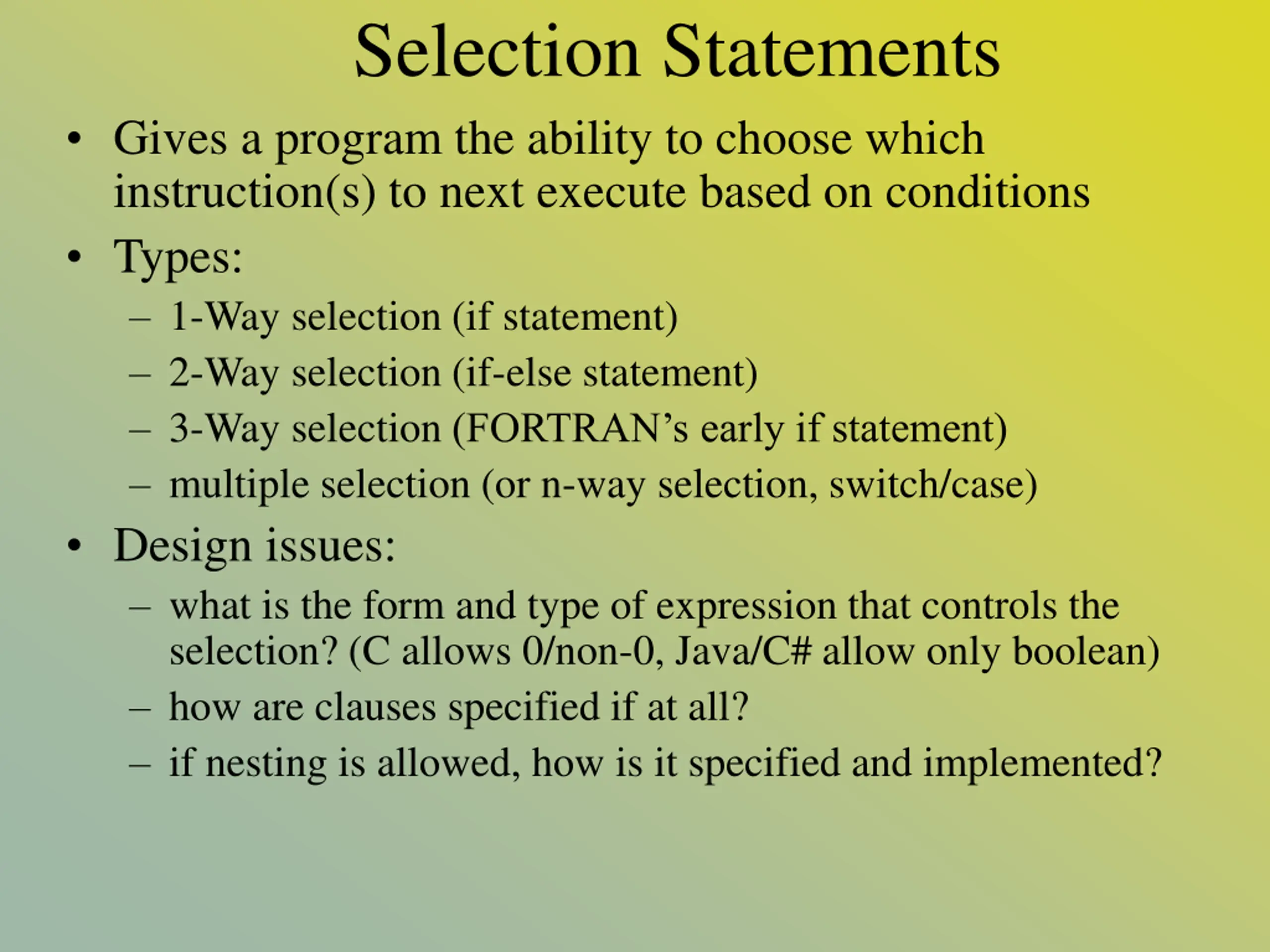 Selection Statements

• Gives a program the ability to choose which instruction(s) to next execute based on conditions
• Types:
– 1-Way selection (if statement)
– 2-Way selection (if-else statement)
– 3-Way selection (FORTRAN’s early if statement)
– multiple selection (or n-way selection, switch/case)
• Design issues:
– what is the form and type of expression that controls the selection? (C allows 0/non-0, Java/C# allow only boolean)
– how are clauses specified if at all?
– if nesting is allowed, how is it specified and implemented?